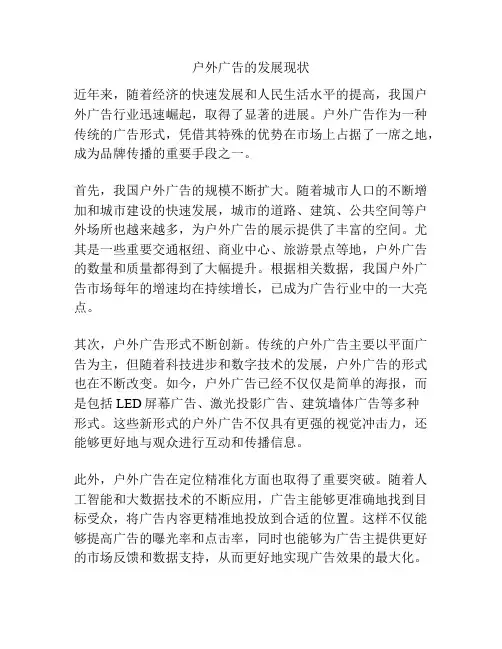 户外广告的发展现状

近年来，随着经济的快速发展和人民生活水平的提高，我国户外广告行业迅速崛起，取得了显著的进展。户外广告作为一种传统的广告形式，凭借其特殊的优势在市场上占据了一席之地，成为品牌传播的重要手段之一。

首先，我国户外广告的规模不断扩大。随着城市人口的不断增加和城市建设的快速发展，城市的道路、建筑、公共空间等户外场所也越来越多，为户外广告的展示提供了丰富的空间。尤其是一些重要交通枢纽、商业中心、旅游景点等地，户外广告的数量和质量都得到了大幅提升。根据相关数据，我国户外广告市场每年的增速均在持续增长，已成为广告行业中的一大亮点。

其次，户外广告形式不断创新。传统的户外广告主要以平面广告为主，但随着科技进步和数字技术的发展，户外广告的形式也在不断改变。如今，户外广告已经不仅仅是简单的海报，而是包括 LED 屏幕广告、激光投影广告、建筑墙体广告等多种形式。这些新形式的户外广告不仅具有更强的视觉冲击力，还能够更好地与观众进行互动和传播信息。

此外，户外广告在定位精准化方面也取得了重要突破。随着人工智能和大数据技术的不断应用，广告主能够更准确地找到目标受众，将广告内容更精准地投放到合适的位置。这样不仅能够提高广告的曝光率和点击率，同时也能够为广告主提供更好的市场反馈和数据支持，从而更好地实现广告效果的最大化。